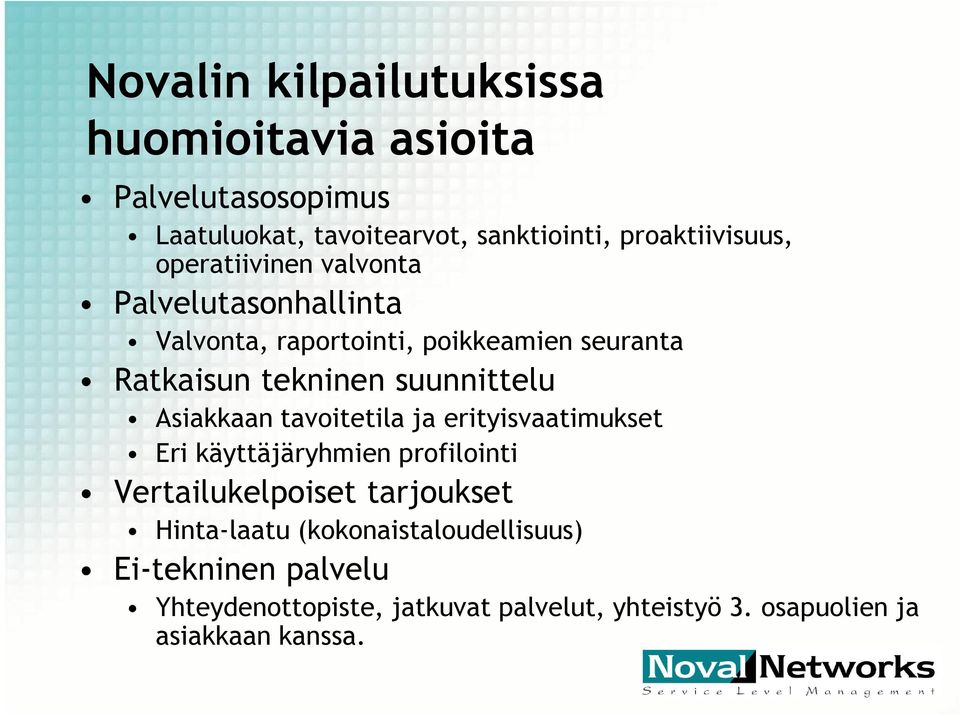 Novalin kilpailutuksissa huomioitavia asioita

• Palvelutasosopimus
  • Laatuluokat, tavoitearvot, sanktiointi, proaktiivisuus, operatiivinen valvonta
• Palvelutasonhallinta
  • Valvonta, raportointi, poikkeamien seuranta
• Ratkaisun tekninen suunnittelu
  • Asiakkaan tavoitetila ja erityisvaatimukset
  • Eri käyttäjäryhmien profilointi
• Vertailukelpoiset tarjoukset
  • Hinta-laatu (kokonaistaloudellisuus)
• Ei-tekninen palvelu
  • Yhteydenottopiste, jatkuvat palvelut, yhteistyö 3. osapuolien ja asiakkaan kanssa.

Noval Networks
Service Level Management